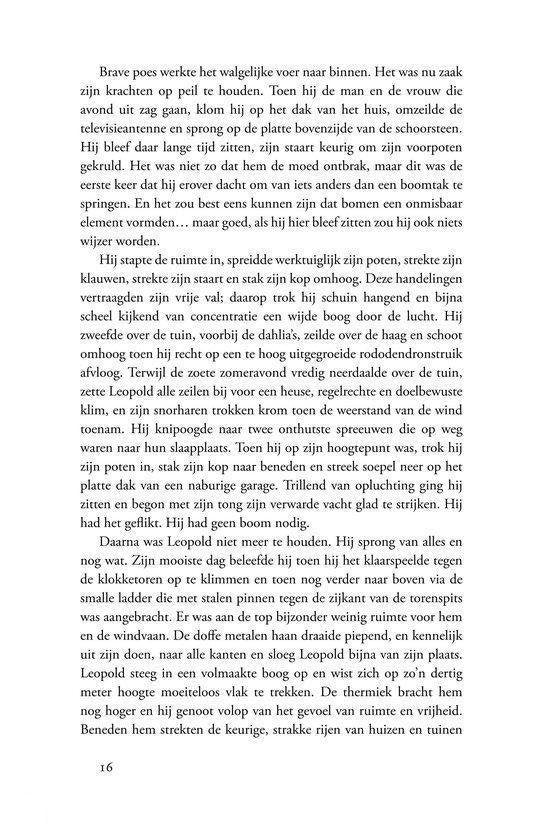 Brave poes werkte het walgelijke voer naar binnen. Het was nu zaak zijn krachten op peil te houden. Toen hij de man en de vrouw die avond uit zag gaan, klom hij op het dak van het huis, omzeilde de televisieantenne en sprong op de platte bovenzijde van de schoorsteen. Hij bleef daar lange tijd zitten, zijn staart keurig om zijn voorpoten gekruld. Het was niet zo dat hem de moed ontbrak, maar dit was de eerste keer dat hij erover dacht om van iets anders dan een boomtak te springen. En het zou best eens kunnen zijn dat bomen een onmisbaar element vormden… maar goed, als hij hier bleef zitten zou hij ook niets wijzer worden.

Hij stapte de ruimte in, spreidde werktuiglijk zijn poten, strekte zijn klauwen, strekte zijn staart en stak zijn kop omhoog. Deze handelingen vertraagden zijn vrije val; daarop trok hij schuin hangend en bijna scheel kijkend van concentratie een wijde boog door de lucht. Hij zweefde over de tuin, voorbij de dahlia's, zeilde over de haag en schoot omhoog toen hij recht op een te hoog uitgegroeide rododendronstruik afvloog. Terwijl de zoete zomeravond vredig neerdaalde over de tuin, zette Leopold alle zeilen bij voor een heuse, regelrechte en doelbewuste klim, en zijn snorharen trokken krom toen de weerstand van de wind toenam. Hij knipoogde naar twee onthutste spreeuwen die op weg waren naar hun slaapplaats. Toen hij op zijn hoogtepunt was, trok hij zijn poten in, stak zijn kop naar beneden en streek soepel neer op het platte dak van een naburige garage. Trillend van opluchting ging hij zitten en begon met zijn tong zijn verwarde vacht glad te strijken. Hij had het geflikt. Hij had geen boom nodig.

Daarna was Leopold niet meer te houden. Hij sprong van alles en nog wat. Zijn mooiste dag beleefde hij toen hij het klaarspeelde tegen de klokketoren op te klimmen en toen nog verder naar boven via de smalle ladder die met stalen pinnen tegen de zijkant van de torenspits was aangebracht. Er was aan de top bijzonder weinig ruimte voor hem en de windvaan. De doffe metalen haan draaide piepend, en kennelijk uit zijn doen, naar alle kanten en sloeg Leopold bijna van zijn plaats. Leopold steeg in een volmaakte boog op en wist zich op zo'n dertig meter hoogte moeiteloos vlak te trekken. De thermiek bracht hem nog hoger en hij genoot volop van het gevoel van ruimte en vrijheid. Beneden hem strekten de keurige, strakke rijen van huizen en tuinen

16